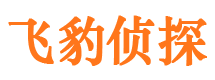 飞豹侦探